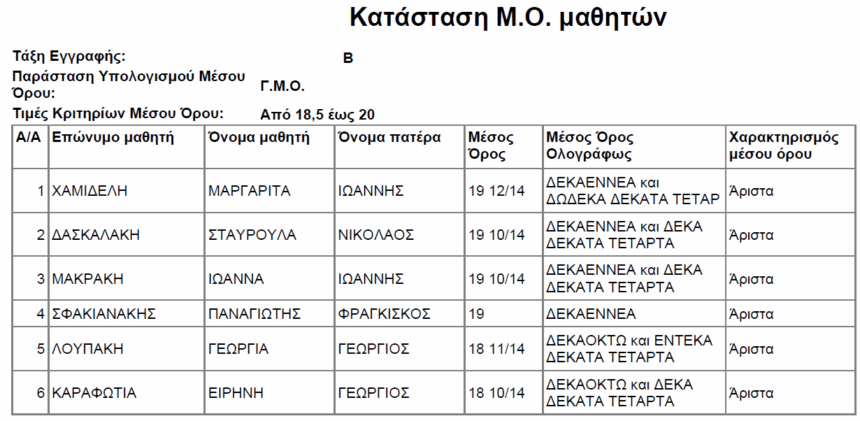 Κατάσταση Μ.Ο. μαθητών

Τάξη Εγγραφής: Β

Παράσταση Υπολογισμού Μέσου Όρου: Γ.Μ.Ο.

Τιμές Κριτηρίων Μέσου Όρου: Από 18,5 έως 20

| Α/Α | Επώνυμο μαθητή | Όνομα μαθητή | Όνομα πατέρα | Μέσος Όρος | Μέσος Όρος Ολογράφως | Χαρακτηρισμός μέσου όρου |
|---|---|---|---|---|---|---|
| 1 | ΧΑΜΙΔΕΛΗ | ΜΑΡΓΑΡΙΤΑ | ΙΩΑΝΝΗΣ | 19 12/14 | ΔΕΚΑΕΝΝΕΑ και ΔΩΔΕΚΑ ΔΕΚΑΤΑ ΤΕΤΑΡ | Άριστα |
| 2 | ΔΑΣΚΑΛΑΚΗ | ΣΤΑΥΡΟΥΛΑ | ΝΙΚΟΛΑΟΣ | 19 10/14 | ΔΕΚΑΕΝΝΕΑ και ΔΕΚΑ ΔΕΚΑΤΑ ΤΕΤΑΡΤΑ | Άριστα |
| 3 | ΜΑΚΡΑΚΗ | ΙΩΑΝΝΑ | ΙΩΑΝΝΗΣ | 19 10/14 | ΔΕΚΑΕΝΝΕΑ και ΔΕΚΑ ΔΕΚΑΤΑ ΤΕΤΑΡΤΑ | Άριστα |
| 4 | ΣΦΑΚΙΑΝΑΚΗΣ | ΠΑΝΑΓΙΩΤΗΣ | ΦΡΑΓΚΙΣΚΟΣ | 19 | ΔΕΚΑΕΝΝΕΑ | Άριστα |
| 5 | ΛΟΥΠΑΚΗ | ΓΕΩΡΓΙΑ | ΓΕΩΡΓΙΟΣ | 18 11/14 | ΔΕΚΑΟΚΤΩ και ΕΝΤΕΚΑ ΔΕΚΑΤΑ ΤΕΤΑΡΤΑ | Άριστα |
| 6 | ΚΑΡΑΦΩΤΙΑ | ΕΙΡΗΝΗ | ΓΕΩΡΓΙΟΣ | 18 10/14 | ΔΕΚΑΟΚΤΩ και ΔΕΚΑ ΔΕΚΑΤΑ ΤΕΤΑΡΤΑ | Άριστα |